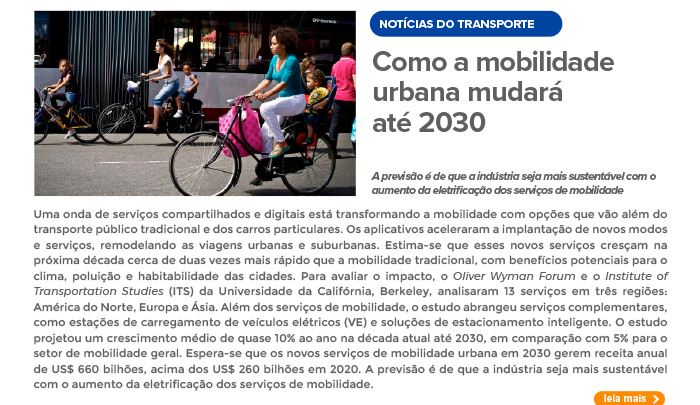 NOTÍCIAS DO TRANSPORTE

Como a mobilidade urbana mudará até 2030

A previsão é de que a indústria seja mais sustentável com o aumento da eletrificação dos serviços de mobilidade

Uma onda de serviços compartilhados e digitais está transformando a mobilidade com opções que vão além do transporte público tradicional e dos carros particulares. Os aplicativos aceleraram a implantação de novos modos e serviços, remodelando as viagens urbanas e suburbanas. Estima-se que esses novos serviços cresçam na próxima década cerca de duas vezes mais rápido que a mobilidade tradicional, com benefícios potenciais para o clima, poluição e habitabilidade das cidades. Para avaliar o impacto, o Oliver Wyman Forum e o Institute of Transportation Studies (ITS) da Universidade da Califórnia, Berkeley, analisaram 13 serviços em três regiões: América do Norte, Europa e Ásia. Além dos serviços de mobilidade, o estudo abrangeu serviços complementares, como estações de carregamento de veículos elétricos (VE) e soluções de estacionamento inteligente. O estudo projetou um crescimento médio de quase 10% ao ano na década atual até 2030, em comparação com 5% para o setor de mobilidade geral. Espera-se que os novos serviços de mobilidade urbana em 2030 gerem receita anual de US$ 660 bilhões, acima dos US$ 260 bilhões em 2020. A previsão é de que a indústria seja mais sustentável com o aumento da eletrificação dos serviços de mobilidade.

leia mais